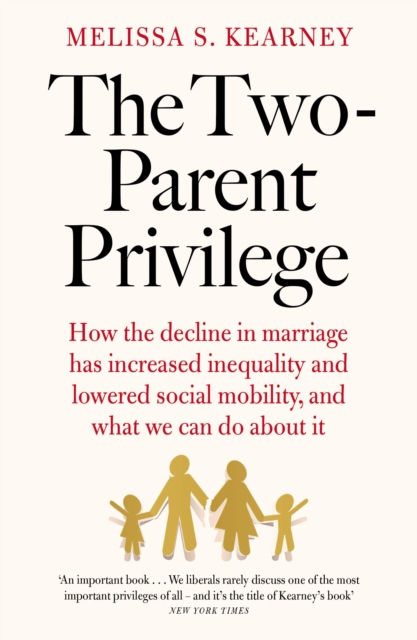 MELISSA S. KEARNEY

The Two-Parent Privilege

How the decline in marriage has increased inequality and lowered social mobility, and what we can do about it

'An important book . . . We liberals rarely discuss one of the most important privileges of all – and it's the title of Kearney's book'
NEW YORK TIMES